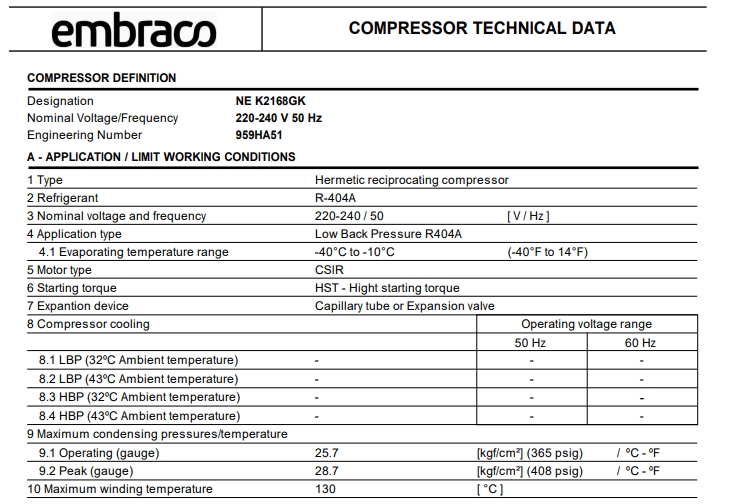 embraco

COMPRESSOR TECHNICAL DATA

COMPRESSOR DEFINITION

| | |
|---|---|
| Designation | NE K2168GK |
| Nominal Voltage/Frequency | 220-240 V 50 Hz |
| Engineering Number | 959HA51 |

A - APPLICATION / LIMIT WORKING CONDITIONS

| | | | |
|---|---|---|---|
| 1 Type | Hermetic reciprocating compressor | | |
| 2 Refrigerant | R-404A | | |
| 3 Nominal voltage and frequency | 220-240 / 50 | [ V / Hz ] | |
| 4 Application type | Low Back Pressure R404A | | |
| 4.1 Evaporating temperature range | -40°C to -10°C | (-40°F to 14°F) | |
| 5 Motor type | CSIR | | |
| 6 Starting torque | HST - Hight starting torque | | |
| 7 Expantion device | Capillary tube or Expansion valve | | |
| 8 Compressor cooling | | Operating voltage range | |
| | | 50 Hz | 60 Hz |
| 8.1 LBP (32ºC Ambient temperature) | - | - | - |
| 8.2 LBP (43ºC Ambient temperature) | - | - | - |
| 8.3 HBP (32ºC Ambient temperature) | - | - | - |
| 8.4 HBP (43ºC Ambient temperature) | - | - | - |
| 9 Maximum condensing pressures/temperature | | | |
| 9.1 Operating (gauge) | 25.7 | [kgf/cm²] (365 psig) | / ºC - ºF |
| 9.2 Peak (gauge) | 28.7 | [kgf/cm²] (408 psig) | / ºC - ºF |
| 10 Maximum winding temperature | 130 | [ °C ] | |